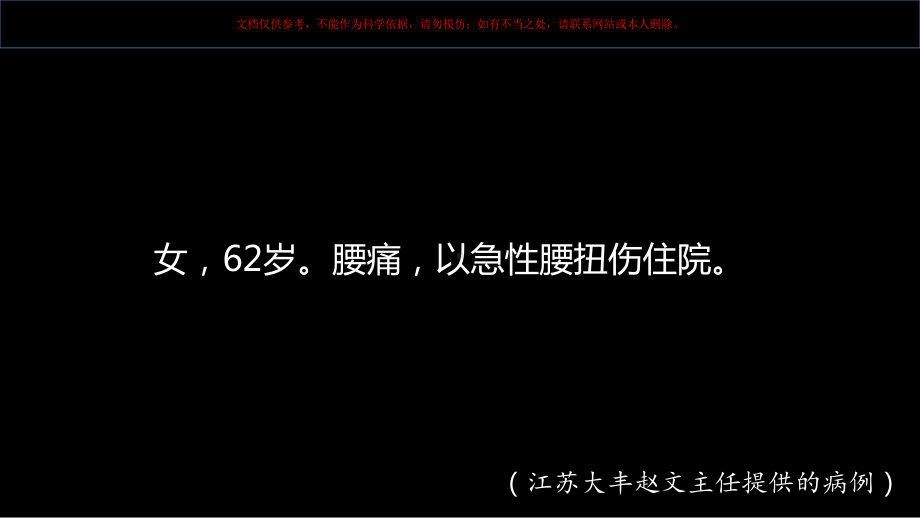 文档仅供参考，不能作为科学依据，请勿模仿；如有不当之处，请联系网站或本人删除。

女，62岁。腰痛，以急性腰扭伤住院。

（江苏大丰赵文主任提供的病例）